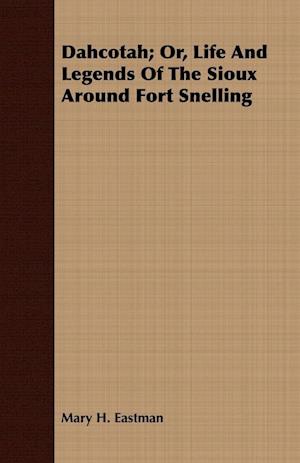 Dahcotah; Or, Life And Legends Of The Sioux Around Fort Snelling

Mary H. Eastman